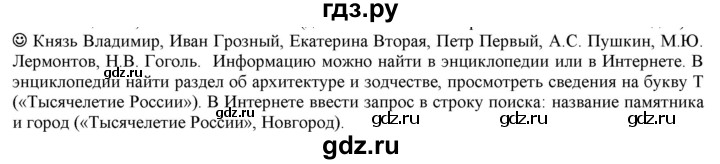 гдз.ру

☺ Князь Владимир, Иван Грозный, Екатерина Вторая, Петр Первый, А.С. Пушкин, М.Ю. Лермонтов, Н.В. Гоголь. Информацию можно найти в энциклопедии или в Интернете. В энциклопедии найти раздел об архитектуре и зодчестве, просмотреть сведения на букву Т («Тысячелетие России»). В Интернете ввести запрос в строку поиска: название памятника и город («Тысячелетие России», Новгород).

gdz.ru gdz.ru gdz.ru gdz.ru gdz.ru

gdz.ru